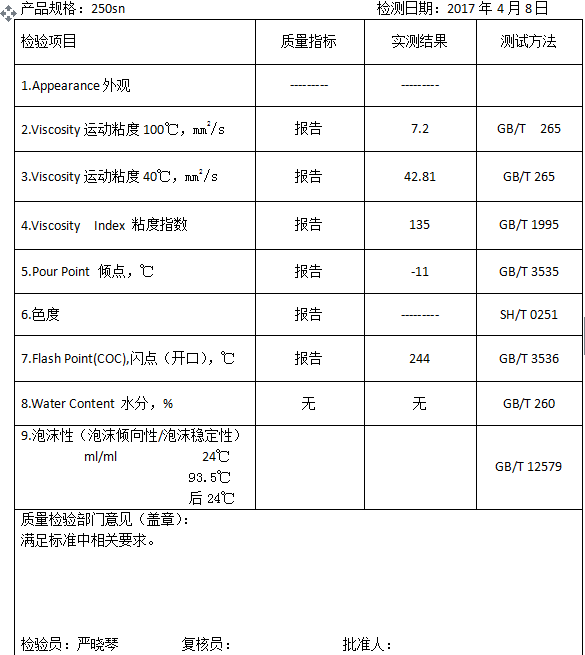 产品规格：250sn 检测日期：2017 年 4 月 8 日

| 检验项目 | 质量指标 | 实测结果 | 测试方法 |
|---|---|---|---|
| 1.Appearance 外观 | --------- | --------- | |
| 2.Viscosity 运动粘度 100℃，$mm^2/s$ | 报告 | 7.2 | GB/T 265 |
| 3.Viscosity 运动粘度 40℃，$mm^2/s$ | 报告 | 42.81 | GB/T 265 |
| 4.Viscosity Index 粘度指数 | 报告 | 135 | GB/T 1995 |
| 5.Pour Point 倾点，℃ | 报告 | -11 | GB/T 3535 |
| 6.色度 | 报告 | --------- | SH/T 0251 |
| 7.Flash Point(COC),闪点（开口），℃ | 报告 | 244 | GB/T 3536 |
| 8.Water Content 水分，% | 无 | 无 | GB/T 260 |
| 9.泡沫性（泡沫倾向性/泡沫稳定性） ml/ml 24℃ 93.5℃ 后 24℃ | | | GB/T 12579 |

质量检验部门意见（盖章）：
满足标准中相关要求。

检验员：严晓琴 复核员： 批准人：